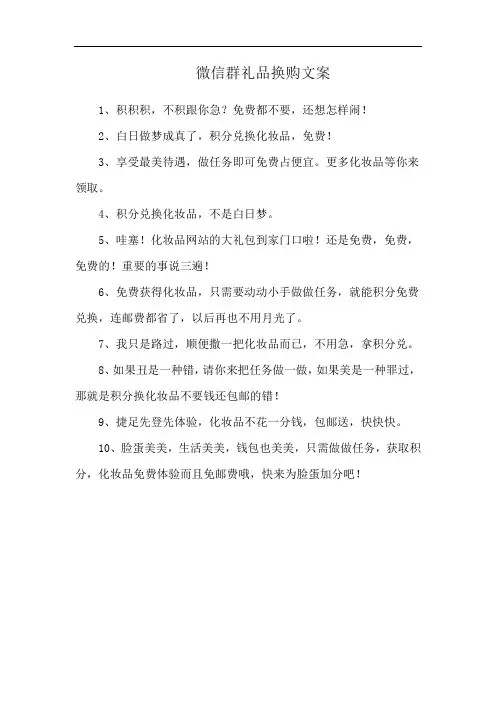 微信群礼品换购文案

1、积积积，不积跟你急？免费都不要，还想怎样闹！

2、白日做梦成真了，积分兑换化妆品，免费！

3、享受最美待遇，做任务即可免费占便宜。更多化妆品等你来领取。

4、积分兑换化妆品，不是白日梦。

5、哇塞！化妆品网站的大礼包到家门口啦！还是免费，免费，免费的！重要的事说三遍！

6、免费获得化妆品，只需要动动小手做做任务，就能积分免费兑换，连邮费都省了，以后再也不用月光了。

7、我只是路过，顺便撒一把化妆品而已，不用急，拿积分兑。

8、如果丑是一种错，请你来把任务做一做，如果美是一种罪过，那就是积分换化妆品不要钱还包邮的错！

9、捷足先登先体验，化妆品不花一分钱，包邮送，快快快。

10、脸蛋美美，生活美美，钱包也美美，只需做做任务，获取积分，化妆品免费体验而且免邮费哦，快来为脸蛋加分吧！